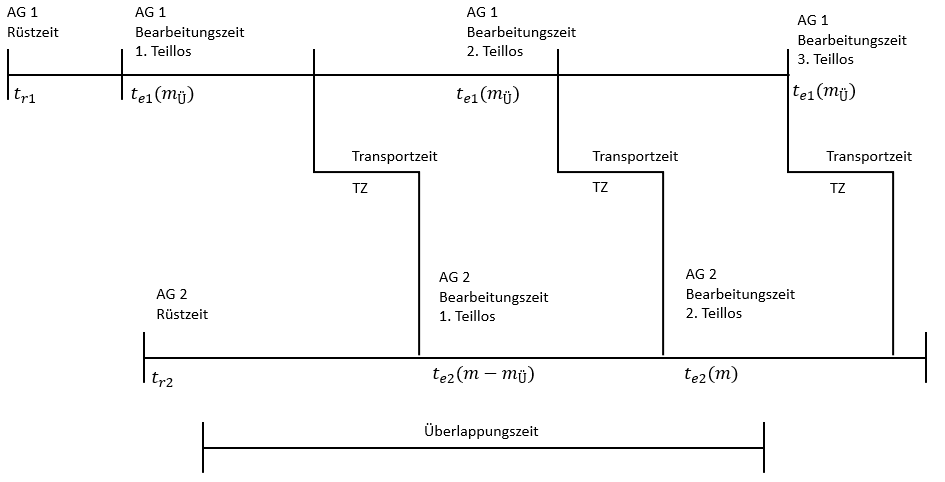 AG 1
Rüstzeit

AG 1
Bearbeitungszeit
1. Teillos

AG 1
Bearbeitungszeit
2. Teillos

AG 1
Bearbeitungszeit
3. Teillos

$t_{r1}$

$t_{e1}(m_{Ü})$

$t_{e1}(m_{Ü})$

$t_{e1}(m_{Ü})$

Transportzeit

TZ

Transportzeit

TZ

Transportzeit

TZ

AG 2
Rüstzeit

AG 2
Bearbeitungszeit
1. Teillos

AG 2
Bearbeitungszeit
2. Teillos

$t_{r2}$

$t_{e2}(m - m_{Ü})$

$t_{e2}(m)$

Überlappungszeit